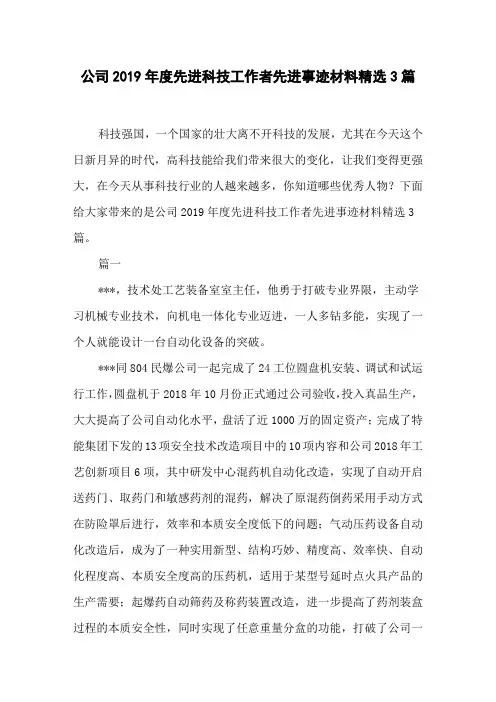 公司 2019 年度先进科技工作者先进事迹材料精选 3 篇

科技强国，一个国家的壮大离不开科技的发展，尤其在今天这个日新月异的时代，高科技能给我们带来很大的变化，让我们变得更强大，在今天从事科技行业的人越来越多，你知道哪些优秀人物？下面给大家带来的是公司 2019 年度先进科技工作者先进事迹材料精选 3 篇。

篇一

***，技术处工艺装备室室主任，他勇于打破专业界限，主动学习机械专业技术，向机电一体化专业迈进，一人多钻多能，实现了一个人就能设计一台自动化设备的突破。

***同 804 民爆公司一起完成了 24 工位圆盘机安装、调试和试运行工作，圆盘机于 2018 年 10 月份正式通过公司验收，投入真品生产，大大提高了公司自动化水平，盘活了近 1000 万的固定资产；完成了特能集团下发的 13 项安全技术改造项目中的 10 项内容和公司 2018 年工艺创新项目 6 项，其中研发中心混药机自动化改造，实现了自动开启送药门、取药门和敏感药剂的混药，解决了原混药倒药采用手动方式在防险罩后进行，效率和本质安全度低下的问题；气动压药设备自动化改造后，成为了一种实用新型、结构巧妙、精度高、效率快、自动化程度高、本质安全度高的压药机，适用于某型号延时点火具产品的生产需要；起爆药自动筛药及称药装置改造，进一步提高了药剂装盒过程的本质安全性，同时实现了任意重量分盒的功能，打破了公司一